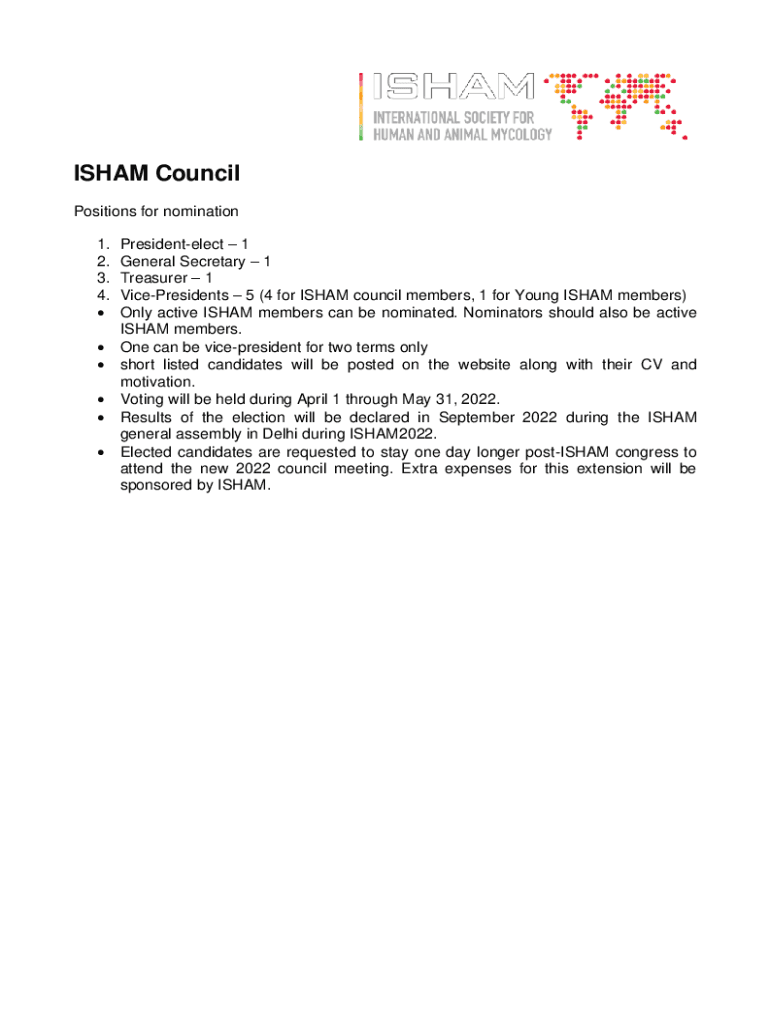 ISHAM
INTERNATIONAL SOCIETY FOR
HUMAN AND ANIMAL MYCOLOGY

ISHAM Council

Positions for nomination

1. President-elect – 1
2. General Secretary – 1
3. Treasurer – 1
4. Vice-Presidents – 5 (4 for ISHAM council members, 1 for Young ISHAM members)
• Only active ISHAM members can be nominated. Nominators should also be active ISHAM members.
• One can be vice-president for two terms only
• short listed candidates will be posted on the website along with their CV and motivation.
• Voting will be held during April 1 through May 31, 2022.
• Results of the election will be declared in September 2022 during the ISHAM general assembly in Delhi during ISHAM2022.
• Elected candidates are requested to stay one day longer post-ISHAM congress to attend the new 2022 council meeting. Extra expenses for this extension will be sponsored by ISHAM.